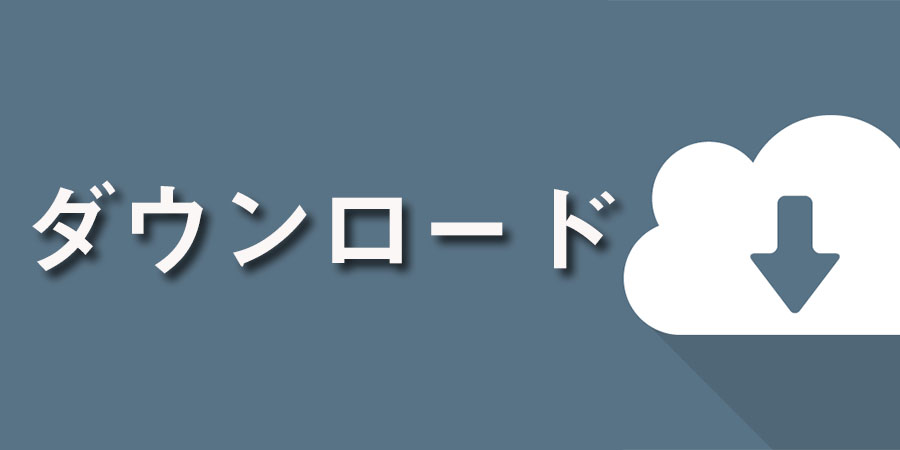 ダウンロード